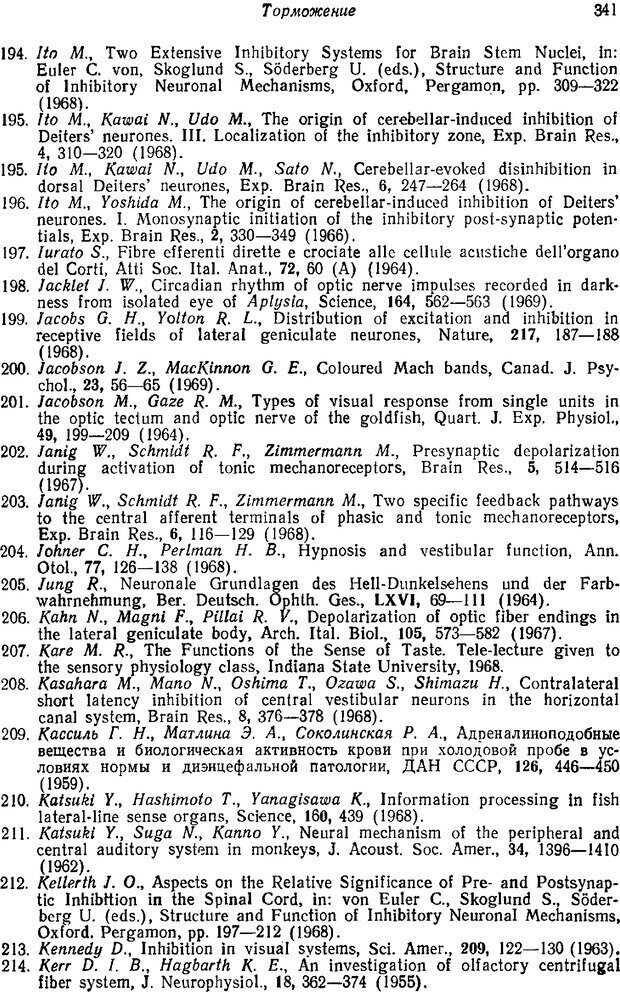 Торможение 341

194. Ito M., Two Extensive Inhibitory Systems for Brain Stem Nuclei, in: Euler C. von, Skoglund S., Söderberg U. (eds.), Structure and Function of Inhibitory Neuronal Mechanisms, Oxford, Pergamon, pp. 309—322 (1968).

195. Ito M., Kawai N., Udo M., The origin of cerebellar-induced inhibition of Deiters' neurones. III. Localization of the inhibitory zone, Exp. Brain Res., 4, 310—320 (1968).

195. Ito M., Kawai N., Udo M., Sato N., Cerebellar-evoked disinhibition in dorsal Deiters' neurones, Exp. Brain Res., 6, 247—264 (1968).

196. Ito M., Yoshida M., The origin of cerebellar-induced inhibition of Deiters' neurones. I. Monosynaptic initiation of the inhibitory post-synaptic potentials, Exp. Brain Res., 2, 330—349 (1966).

197. Iurato S., Fibre efferenti dirette e crociate alle cellule acustiche dell'organo del Corti, Atti Soc. Ital. Anat., 72, 60 (A) (1964).

198. Jacklet J. W., Circadian rhythm of optic nerve impulses recorded in darkness from isolated eye of Aplysia, Science, 164, 562—563 (1969).

199. Jacobs G. H., Yolton R. L., Distribution of excitation and inhibition in receptive fields of lateral geniculate neurones, Nature, 217, 187—188 (1968).

200. Jacobson J. Z., MacKinnon G. E., Coloured Mach bands, Canad. J. Psychol., 23, 56—65 (1969).

201. Jacobson M., Gaze R. M., Types of visual response from single units in the optic tectum and optic nerve of the goldfish, Quart. J. Exp. Physiol., 49, 199—209 (1964).

202. Janig W., Schmidt R. F., Zimmermann M., Presynaptic depolarization during activation of tonic mechanoreceptors, Brain Res., 5, 514—516 (1967).

203. Janig W., Schmidt R. F., Zimmermann M., Two specific feedback pathways to the central afferent terminals of phasic and tonic mechanoreceptors, Exp. Brain Res., 6, 116—129 (1968).

204. Johner C. H., Perlman H. B., Hypnosis and vestibular function, Ann. Otol., 77, 126—138 (1968).

205. Jung R., Neuronale Grundlagen des Hell-Dunkelsehens und der Farbwahrnehmung, Ber. Deutsch. Ophth. Ges., LXVI, 69—111 (1964).

206. Kahn N., Magni F., Pillai R. V., Depolarization of optic fiber endings in the lateral geniculate body, Arch. Ital. Biol., 105, 573—582 (1967).

207. Kare M. R., The Functions of the Sense of Taste. Tele-lecture given to the sensory physiology class, Indiana State University, 1968.

208. Kasahara M., Mano N., Oshima T., Ozawa S., Shimazu H., Contralateral short latency inhibition of central vestibular neurons in the horizontal canal system, Brain Res., 8, 376—378 (1968).

209. Кассиль Г. Н., Матлина Э. А., Соколинская Р. А., Адреналиноподобные вещества и биологическая активность крови при холодовой пробе в условиях нормы и диэнцефальной патологии, ДАН СССР, 126, 446—450 (1959).

210. Katsuki Y., Hashimoto T., Yanagisawa K., Information processing in fish lateral-line sense organs, Science, 160, 439 (1968).

211. Katsuki Y., Suga N., Kanno Y., Neural mechanism of the peripheral and central auditory system in monkeys, J. Acoust. Soc. Amer., 34, 1396—1410 (1962).

212. Kellerth J. O., Aspects on the Relative Significance of Pre- and Postsynaptic Inhibition in the Spinal Cord, in: von Euler C., Skoglund S., Söderberg U. (eds.), Structure and Function of Inhibitory Neuronal Mechanisms, Oxford, Pergamon, pp. 197—212 (1968).

213. Kennedy D., Inhibition in visual systems, Sci. Amer., 209, 122—130 (1963).

214. Kerr D. I. B., Hagbarth K. E., An investigation of olfactory centrifugal fiber system, J. Neurophysiol., 18, 362—374 (1955).